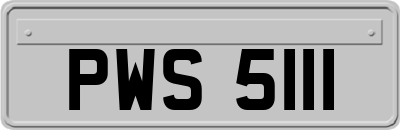 PWS 5111